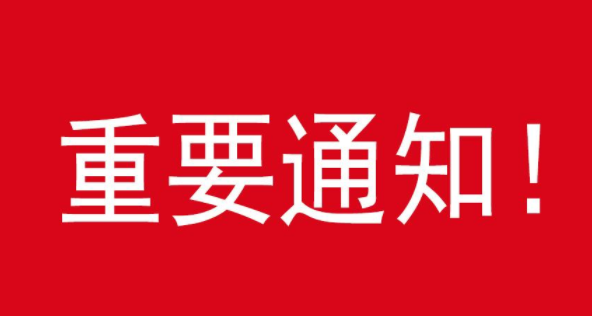 重要通知！